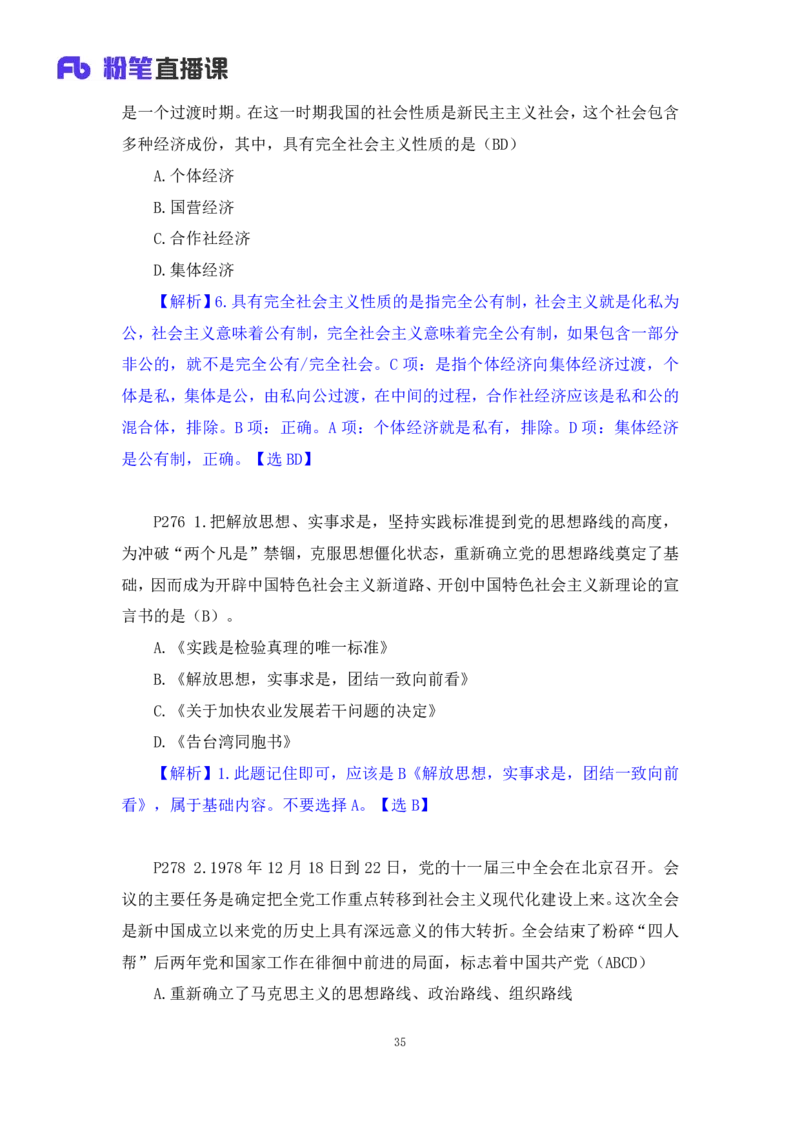 Fb 粉笔直播课

是一个过渡时期。在这一时期我国的社会性质是新民主主义社会，这个社会包含多种经济成份，其中，具有完全社会主义性质的是（BD）

A.个体经济

B.国营经济

C.合作社经济

D.集体经济

【解析】6.具有完全社会主义性质的是指完全公有制，社会主义就是化私为公，社会主义意味着公有制，完全社会主义意味着完全公有制，如果包含一部分非公的，就不是完全公有/完全社会。C 项：是指个体经济向集体经济过渡，个体是私，集体是公，由私向公过渡，在中间的过程，合作社经济应该是私和公的混合体，排除。B 项：正确。A 项：个体经济就是私有，排除。D 项：集体经济是公有制，正确。【选 BD】

P276 1.把解放思想、实事求是，坚持实践标准提到党的思想路线的高度，为冲破“两个凡是”禁锢，克服思想僵化状态，重新确立党的思想路线奠定了基础，因而成为开辟中国特色社会主义新道路、开创中国特色社会主义新理论的宣言书的是（B）。

A.《实践是检验真理的唯一标准》

B.《解放思想，实事求是，团结一致向前看》

C.《关于加快农业发展若干问题的决定》

D.《告台湾同胞书》

【解析】1.此题记住即可，应该是 B《解放思想，实事求是，团结一致向前看》，属于基础内容。不要选择 A。【选 B】

P278 2.1978 年 12 月 18 日到 22 日，党的十一届三中全会在北京召开。会议的主要任务是确定把全党工作重点转移到社会主义现代化建设上来。这次全会是新中国成立以来党的历史上具有深远意义的伟大转折。全会结束了粉碎“四人帮”后两年党和国家工作在徘徊中前进的局面，标志着中国共产党（ABCD）

A.重新确立了马克思主义的思想路线、政治路线、组织路线

35